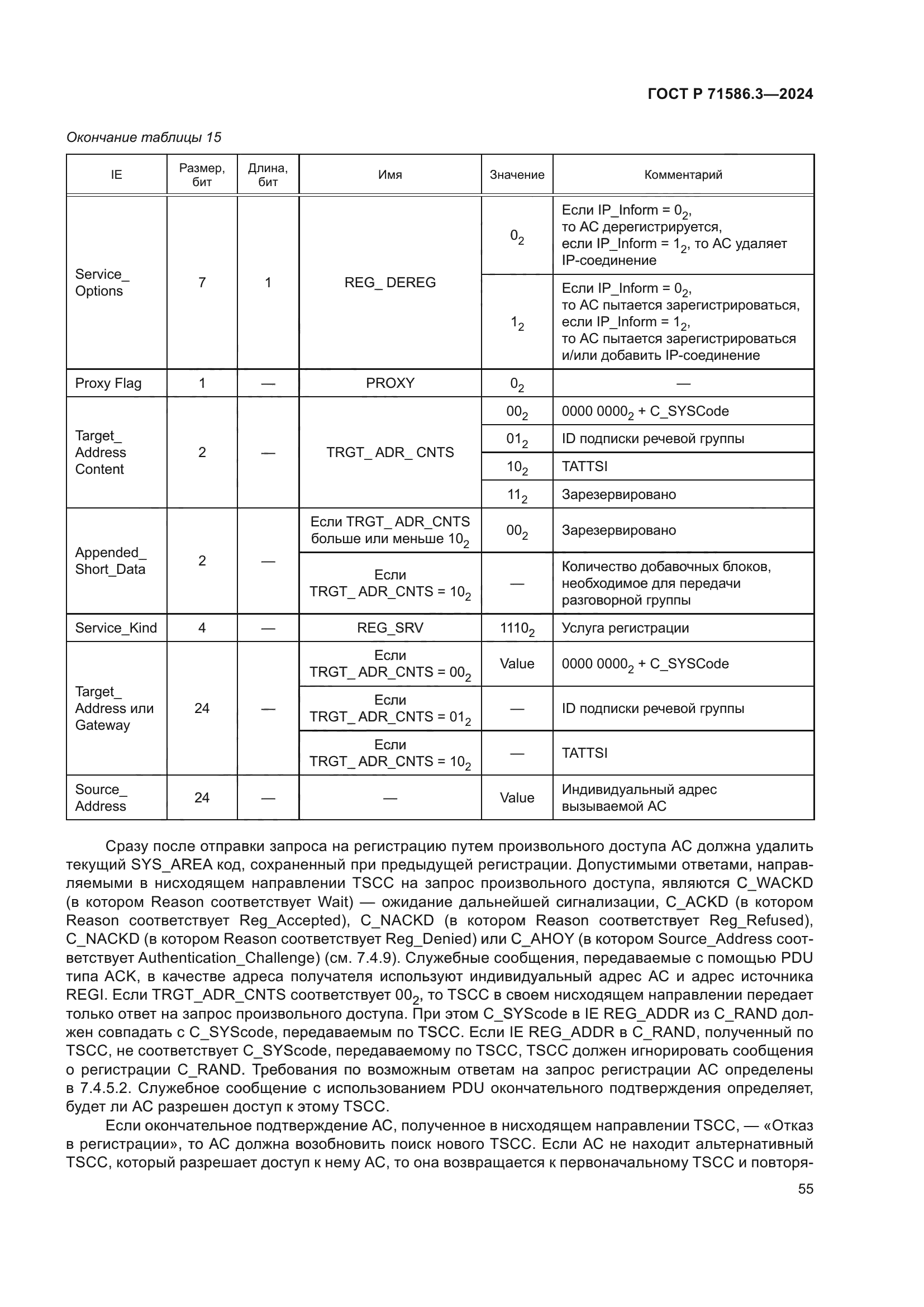 ГОСТ Р 71586.3—2024

Окончание таблицы 15

| IE | Размер, бит | Длина, бит | Имя | Значение | Комментарий |
|---|---|---|---|---|---|
| Service_ Options | 7 | 1 | REG_ DEREG | $0_2$ | Если IP_Inform = $0_2$, то АС дерегистрируется, если IP_Inform = $1_2$, то АС удаляет IP-соединение |
| | | | | $1_2$ | Если IP_Inform = $0_2$, то АС пытается зарегистрироваться, если IP_Inform = $1_2$, то АС пытается зарегистрироваться и/или добавить IP-соединение |
| Proxy Flag | 1 | — | PROXY | $0_2$ | — |
| Target_ Address Content | 2 | — | TRGT_ ADR_ CNTS | $00_2$ | 0000 $0000_2$ + C_SYSCode |
| | | | | $01_2$ | ID подписки речевой группы |
| | | | | $10_2$ | TATTSI |
| | | | | $11_2$ | Зарезервировано |
| Appended_ Short_Data | 2 | — | Если TRGT_ ADR_CNTS больше или меньше $10_2$ | $00_2$ | Зарезервировано |
| | | | Если TRGT_ ADR_CNTS = $10_2$ | — | Количество добавочных блоков, необходимое для передачи разговорной группы |
| Service_Kind | 4 | — | REG_SRV | $1110_2$ | Услуга регистрации |
| Target_ Address или Gateway | 24 | — | Если TRGT_ ADR_CNTS = $00_2$ | Value | 0000 $0000_2$ + C_SYSCode |
| | | | Если TRGT_ ADR_CNTS = $01_2$ | — | ID подписки речевой группы |
| | | | Если TRGT_ ADR_CNTS = $10_2$ | — | TATTSI |
| Source_ Address | 24 | — | — | Value | Индивидуальный адрес вызываемой АС |

Сразу после отправки запроса на регистрацию путем произвольного доступа АС должна удалить текущий SYS_AREA код, сохраненный при предыдущей регистрации. Допустимыми ответами, направляемыми в нисходящем направлении TSCC на запрос произвольного доступа, являются C_WACKD (в котором Reason соответствует Wait) — ожидание дальнейшей сигнализации, C_ACKD (в котором Reason соответствует Reg_Accepted), C_NACKD (в котором Reason соответствует Reg_Refused), C_NACKD (в котором Reason соответствует Reg_Denied) или C_AHOY (в котором Source_Address соответствует Authentication_Challenge) (см. 7.4.9). Служебные сообщения, передаваемые с помощью PDU типа ACK, в качестве адреса получателя используют индивидуальный адрес АС и адрес источника REGI. Если TRGT_ADR_CNTS соответствует $00_2$, то TSCC в своем нисходящем направлении передает только ответ на запрос произвольного доступа. При этом C_SYScode в IE REG_ADDR из C_RAND должен совпадать с C_SYScode, передаваемым по TSCC. Если IE REG_ADDR в C_RAND, полученный по TSCC, не соответствует C_SYScode, передаваемому по TSCC, TSCC должен игнорировать сообщения о регистрации C_RAND. Требования по возможным ответам на запрос регистрации АС определены в 7.4.5.2. Служебное сообщение с использованием PDU окончательного подтверждения определяет, будет ли АС разрешен доступ к этому TSCC.

Если окончательное подтверждение АС, полученное в нисходящем направлении TSCC, — «Отказ в регистрации», то АС должна возобновить поиск нового TSCC. Если АС не находит альтернативный TSCC, который разрешает доступ к нему АС, то она возвращается к первоначальному TSCC и повторя-

55